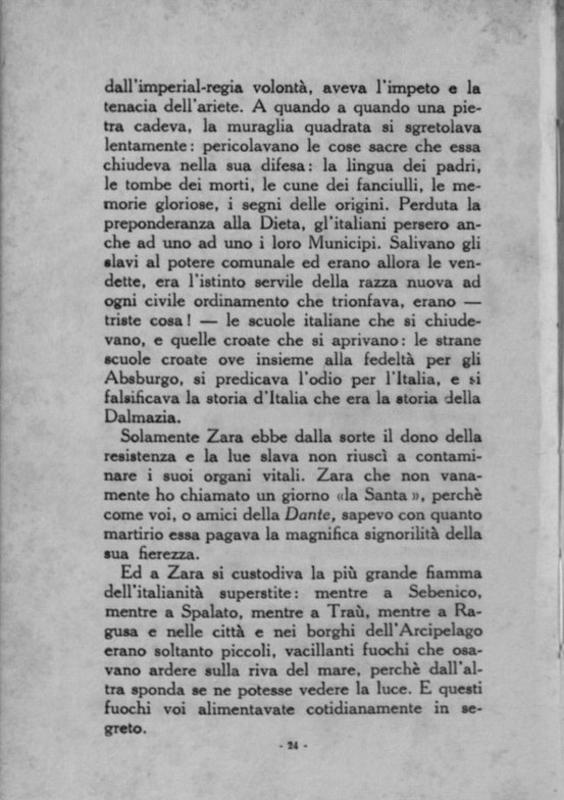 dall'imperial-regia volontà, aveva l'impeto e la tenacia dell'ariete. A quando a quando una pietra cadeva, la muraglia quadrata si sgretolava lentamente: pericolavano le cose sacre che essa chiudeva nella sua difesa: la lingua dei padri, le tombe dei morti, le cune dei fanciulli, le memorie gloriose, i segni delle origini. Perduta la preponderanza alla Dieta, gl'italiani persero anche ad uno ad uno i loro Municipi. Salivano gli slavi al potere comunale ed erano allora le vendette, era l'istinto servile della razza nuova ad ogni civile ordinamento che trionfava, erano — triste cosa! — le scuole italiane che si chiudevano, e quelle croate che si aprivano: le strane scuole croate ove insieme alla fedeltà per gli Absburgo, si predicava l'odio per l'Italia, e si falsificava la storia d'Italia che era la storia della Dalmazia.

Solamente Zara ebbe dalla sorte il dono della resistenza e la lue slava non riuscì a contaminare i suoi organi vitali. Zara che non vanamente ho chiamato un giorno «la Santa», perchè come voi, o amici della Dante, sapevo con quanto martirio essa pagava la magnifica signorilità della sua fierezza.

Ed a Zara si custodiva la più grande fiamma dell'italianità superstite: mentre a Sebenico, mentre a Spalato, mentre a Traù, mentre a Ragusa e nelle città e nei borghi dell'Arcipelago erano soltanto piccoli, vacillanti fuochi che osavano ardere sulla riva del mare, perchè dall'altra sponda se ne potesse vedere la luce. E questi fuochi voi alimentavate cotidianamente in segreto.

- 24 -